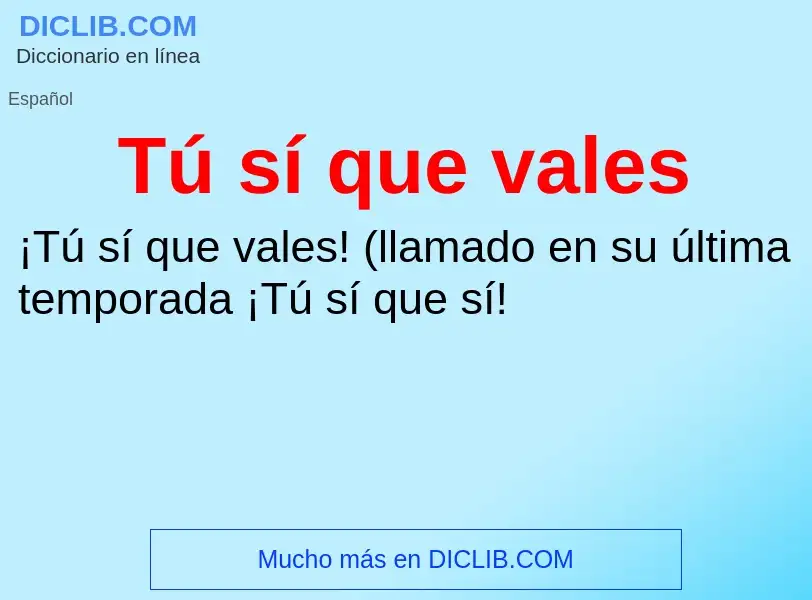 DICLIB.COM
Diccionario en línea

Español

Tú sí que vales

¡Tú sí que vales! (llamado en su última temporada ¡Tú sí que sí!

Mucho más en DICLIB.COM